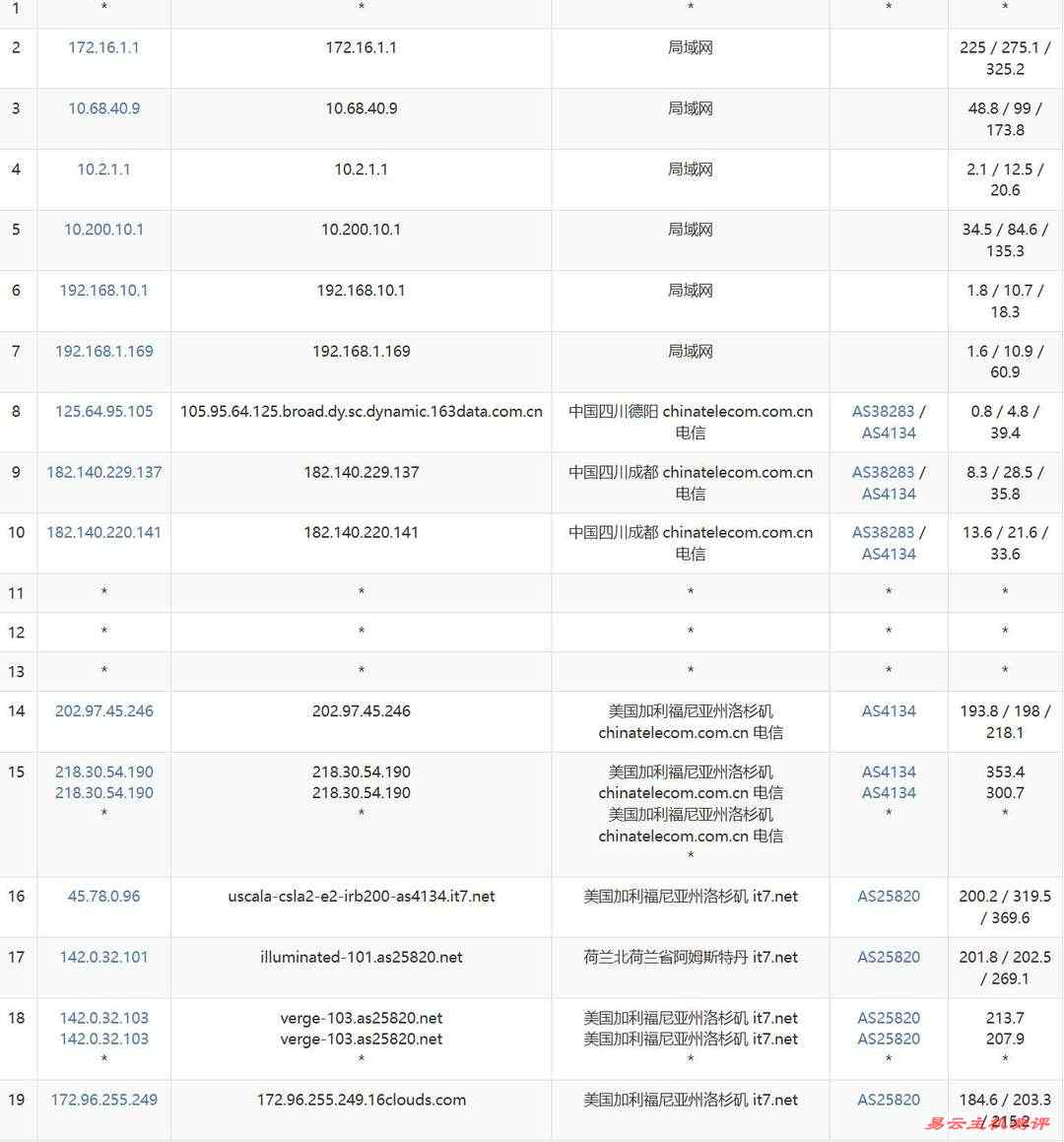 | 1 | * | * | * | * | * |
|---|---|---|---|---|---|
| 2 | 172.16.1.1 | 172.16.1.1 | 局域网 | | 225 / 275.1 / 325.2 |
| 3 | 10.68.40.9 | 10.68.40.9 | 局域网 | | 48.8 / 99 / 173.8 |
| 4 | 10.2.1.1 | 10.2.1.1 | 局域网 | | 2.1 / 12.5 / 20.6 |
| 5 | 10.200.10.1 | 10.200.10.1 | 局域网 | | 34.5 / 84.6 / 135.3 |
| 6 | 192.168.10.1 | 192.168.10.1 | 局域网 | | 1.8 / 10.7 / 18.3 |
| 7 | 192.168.1.169 | 192.168.1.169 | 局域网 | | 1.6 / 10.9 / 60.9 |
| 8 | 125.64.95.105 | 105.95.64.125.broad.dy.sc.dynamic.163data.com.cn | 中国四川德阳 chinatelecom.com.cn 电信 | AS38283 / AS4134 | 0.8 / 4.8 / 39.4 |
| 9 | 182.140.229.137 | 182.140.229.137 | 中国四川成都 chinatelecom.com.cn 电信 | AS38283 / AS4134 | 8.3 / 28.5 / 35.8 |
| 10 | 182.140.220.141 | 182.140.220.141 | 中国四川成都 chinatelecom.com.cn 电信 | AS38283 / AS4134 | 13.6 / 21.6 / 33.6 |
| 11 | * | * | * | * | * |
| 12 | * | * | * | * | * |
| 13 | * | * | * | * | * |
| 14 | 202.97.45.246 | 202.97.45.246 | 美国加利福尼亚州洛杉矶 chinatelecom.com.cn 电信 | AS4134 | 193.8 / 198 / 218.1 |
| 15 | 218.30.54.190 218.30.54.190 * | 218.30.54.190 218.30.54.190 * | 美国加利福尼亚州洛杉矶 chinatelecom.com.cn 电信 美国加利福尼亚州洛杉矶 chinatelecom.com.cn 电信 * | AS4134 AS4134 * | 353.4 300.7 * |
| 16 | 45.78.0.96 | uscala-csla2-e2-irb200-as4134.it7.net | 美国加利福尼亚州洛杉矶 it7.net | AS25820 | 200.2 / 319.5 / 369.6 |
| 17 | 142.0.32.101 | illuminated-101.as25820.net | 荷兰北荷兰省阿姆斯特丹 it7.net | AS25820 | 201.8 / 202.5 / 269.1 |
| 18 | 142.0.32.103 142.0.32.103 * | verge-103.as25820.net verge-103.as25820.net * | 美国加利福尼亚州洛杉矶 it7.net 美国加利福尼亚州洛杉矶 it7.net * | AS25820 AS25820 * | 213.7 207.9 * |
| 19 | 172.96.255.249 | 172.96.255.249.16clouds.com | 美国加利福尼亚州洛杉矶 it7.net | AS25820 | 184.6 / 203.3 / 215.2 |

易云主机测评